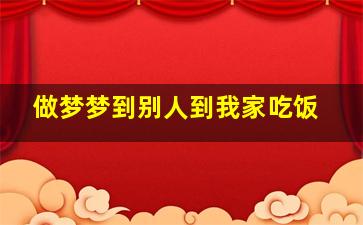 做梦梦到别人到我家吃饭